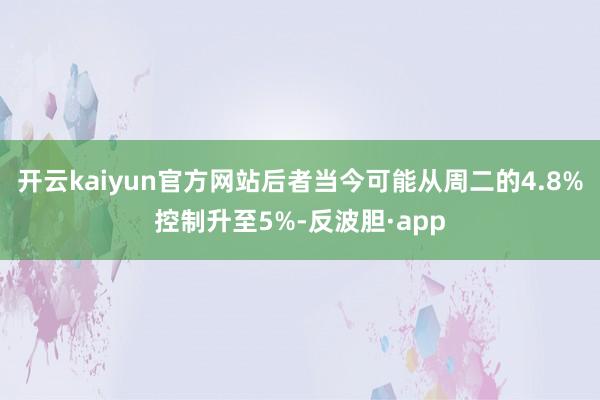 开云kaiyun官方网站后者当今可能从周二的4.8%控制升至5%-反波胆·app